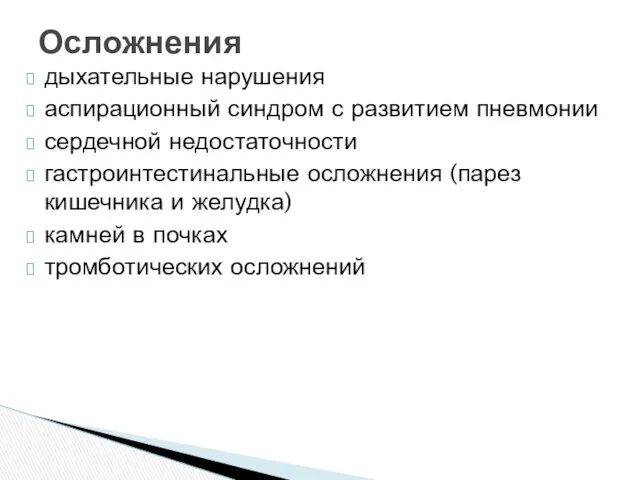 Осложнения

дыхательные нарушения

аспирационный синдром с развитием пневмонии

сердечной недостаточности

гастроинтестинальные осложнения (парез кишечника и желудка)

камней в почках

тромботических осложнений